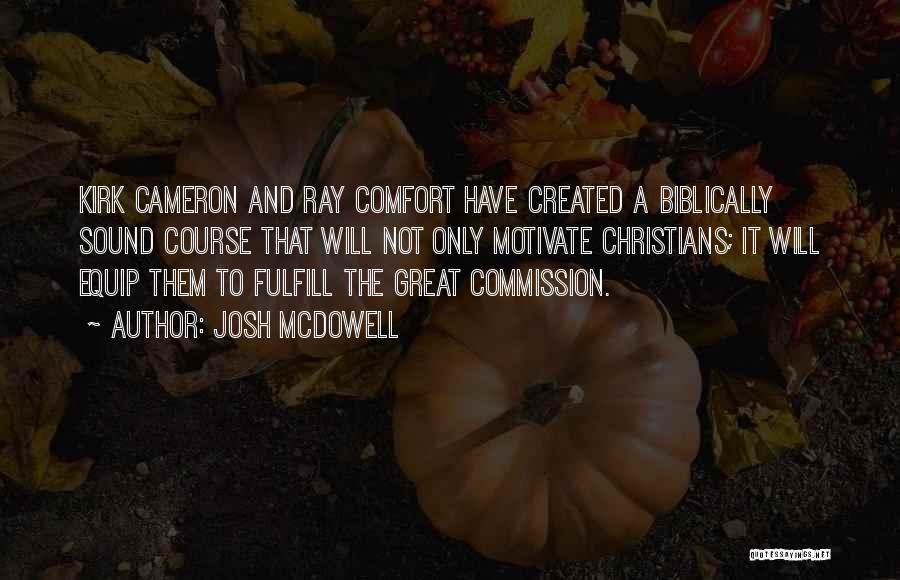 KIRK CAMERON AND RAY COMFORT HAVE CREATED A BIBLICALLY SOUND COURSE THAT WILL NOT ONLY MOTIVATE CHRISTIANS; IT WILL EQUIP THEM TO FULFILL THE GREAT COMMISSION.

~ AUTHOR: JOSH MCDOWELL

QUOTESSAYINGS.NET